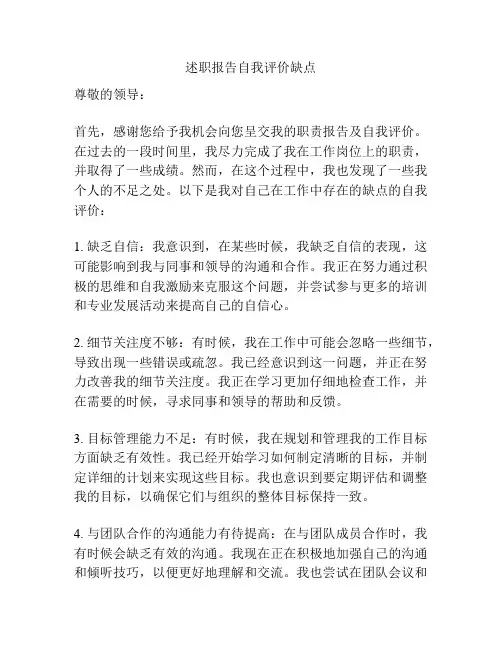 述职报告自我评价缺点

尊敬的领导：

首先，感谢您给予我机会向您呈交我的职责报告及自我评价。在过去的一段时间里，我尽力完成了我在工作岗位上的职责，并取得了一些成绩。然而，在这个过程中，我也发现了一些我个人的不足之处。以下是我对自己在工作中存在的缺点的自我评价：

1. 缺乏自信：我意识到，在某些时候，我缺乏自信的表现，这可能影响到我与同事和领导的沟通和合作。我正在努力通过积极的思维和自我激励来克服这个问题，并尝试参与更多的培训和专业发展活动来提高自己的自信心。

2. 细节关注度不够：有时候，我在工作中可能会忽略一些细节，导致出现一些错误或疏忽。我已经意识到这一问题，并正在努力改善我的细节关注度。我正在学习更加仔细地检查工作，并在需要的时候，寻求同事和领导的帮助和反馈。

3. 目标管理能力不足：有时候，我在规划和管理我的工作目标方面缺乏有效性。我已经开始学习如何制定清晰的目标，并制定详细的计划来实现这些目标。我也意识到要定期评估和调整我的目标，以确保它们与组织的整体目标保持一致。

4. 与团队合作的沟通能力有待提高：在与团队成员合作时，我有时候会缺乏有效的沟通。我现在正在积极地加强自己的沟通和倾听技巧，以便更好地理解和交流。我也尝试在团队会议和